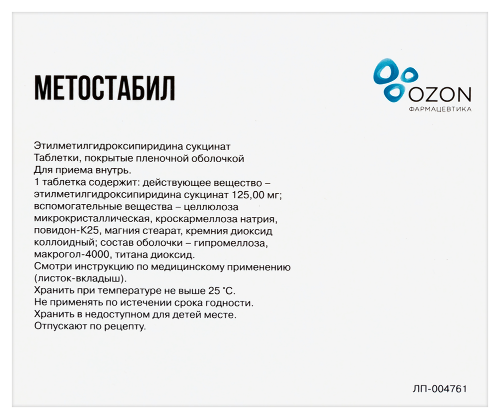 МЕТОСТАБИЛ

OZON
ФАРМАЦЕВТИКА

Этилметилгидроксипиридина сукцинат
Таблетки, покрытые пленочной оболочкой
Для приема внутрь.
1 таблетка содержит: действующее вещество – этилметилгидроксипиридина сукцинат 125,00 мг; вспомогательные вещества – целлюлоза микрокристаллическая, кроскармеллоза натрия, повидон-К25, магния стеарат, кремния диоксид коллоидный; состав оболочки – гипромеллоза, макрогол-4000, титана диоксид.
Смотри инструкцию по медицинскому применению (листок-вкладыш).
Хранить при температуре не выше 25 °С.
Не применять по истечении срока годности.
Хранить в недоступном для детей месте.
Отпускают по рецепту.

ЛП-004761